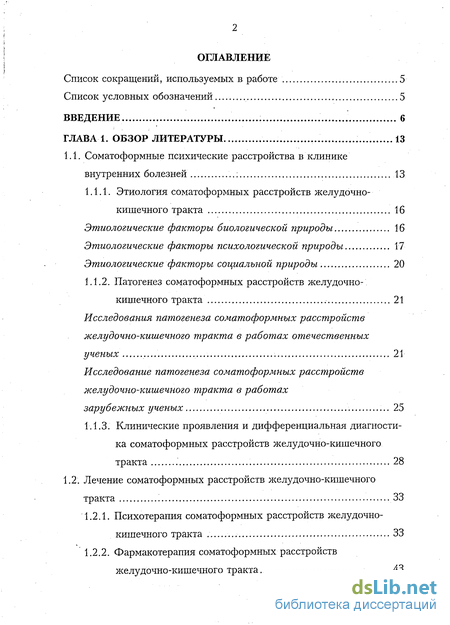 2

ОГЛАВЛЕНИЕ

Список сокращений, используемых в работе 5

Список условных обозначений 5

ВВЕДЕНИЕ 6

ГЛАВА 1. ОБЗОР ЛИТЕРАТУРЫ. 13

1.1. Соматоформные психические расстройства в клинике внутренних болезней 13

1.1.1. Этиология соматоформных расстройств желудочно-кишечного тракта 16

Этиологические факторы биологической природы 16

Этиологические факторы психологической природы 17

Этиологические факторы социальной природы 20

1.1.2. Патогенез соматоформных расстройств желудочно-кишечного тракта 21

Исследования патогенеза соматоформных расстройств желудочно-кишечного тракта в работах отечественных ученых 21

Исследование патогенеза соматоформных расстройств желудочно-кишечного тракта в работах зарубежных ученых 25

1.1.3. Клинические проявления и дифференциальная диагностика соматоформных расстройств желудочно-кишечного тракта 28

1.2. Лечение соматоформных расстройств желудочно-кишечного тракта 33

1.2.1. Психотерапия соматоформных расстройств желудочно-кишечного тракта 33

1.2.2. Фармакотерапия соматоформных расстройств желудочно-кишечного тракта. 43

dsLib.net
библиотека диссертаций